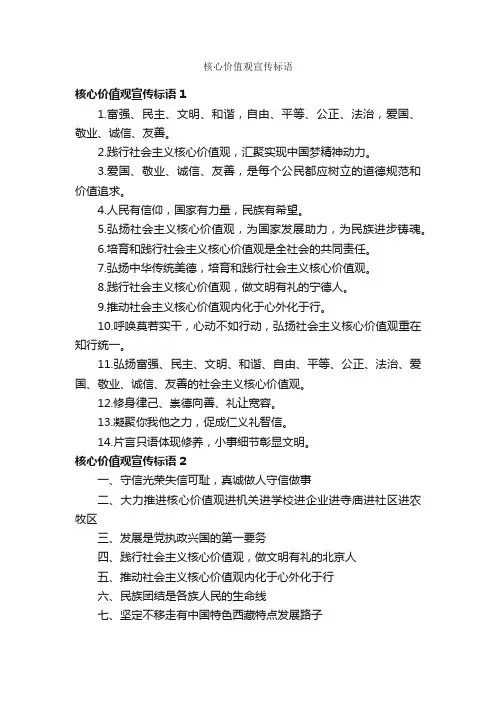 核心价值观宣传标语

核心价值观宣传标语 1

1.富强、民主、文明、和谐，自由、平等、公正、法治，爱国、敬业、诚信、友善。

2.践行社会主义核心价值观，汇聚实现中国梦精神动力。

3.爱国、敬业、诚信、友善，是每个公民都应树立的道德规范和价值追求。

4.人民有信仰，国家有力量，民族有希望。

5.弘扬社会主义核心价值观，为国家发展助力，为民族进步铸魂。

6.培育和践行社会主义核心价值观是全社会的共同责任。

7.弘扬中华传统美德，培育和践行社会主义核心价值观。

8.践行社会主义核心价值观，做文明有礼的宁德人。

9.推动社会主义核心价值观内化于心外化于行。

10.呼唤莫若实干，心动不如行动，弘扬社会主义核心价值观重在知行统一。

11.弘扬富强、民主、文明、和谐、自由、平等、公正、法治、爱国、敬业、诚信、友善的社会主义核心价值观。

12.修身律己、崇德向善、礼让宽容。

13.凝聚你我他之力，促成仁义礼智信。

14.片言只语体现修养，小事细节彰显文明。

核心价值观宣传标语 2

一、守信光荣失信可耻，真诚做人守信做事

二、大力推进核心价值观进机关进学校进企业进寺庙进社区进农牧区

三、发展是党执政兴国的第一要务

四、践行社会主义核心价值观，做文明有礼的北京人

五、推动社会主义核心价值观内化于心外化于行

六、民族团结是各族人民的生命线

七、坚定不移走有中国特色西藏特点发展路子